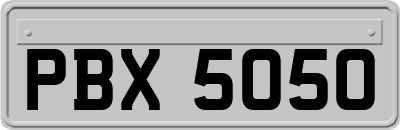 PBX 5050